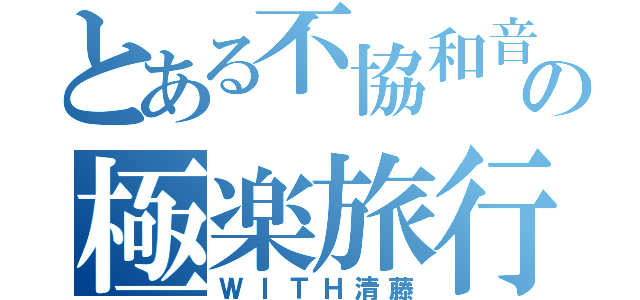 とある不協和音の
極楽旅行
ＷＩＴＨ清藤